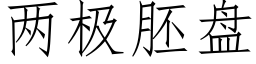 两极胚盘